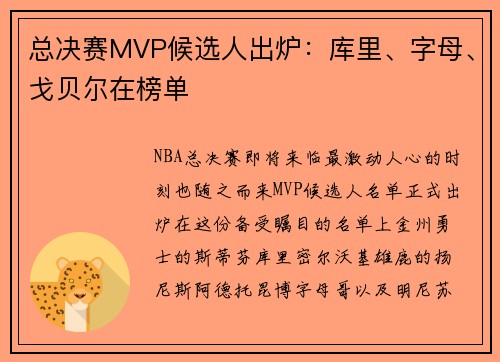 总决赛MVP候选人出炉：库里、字母、戈贝尔在榜单

NBA总决赛即将来临最激动人心的时刻也随之而来MVP候选人名单正式出炉在这份备受瞩目的名单上金州勇士的斯蒂芬库里密尔沃基雄鹿的扬尼斯阿德托昆博字母哥以及明尼苏